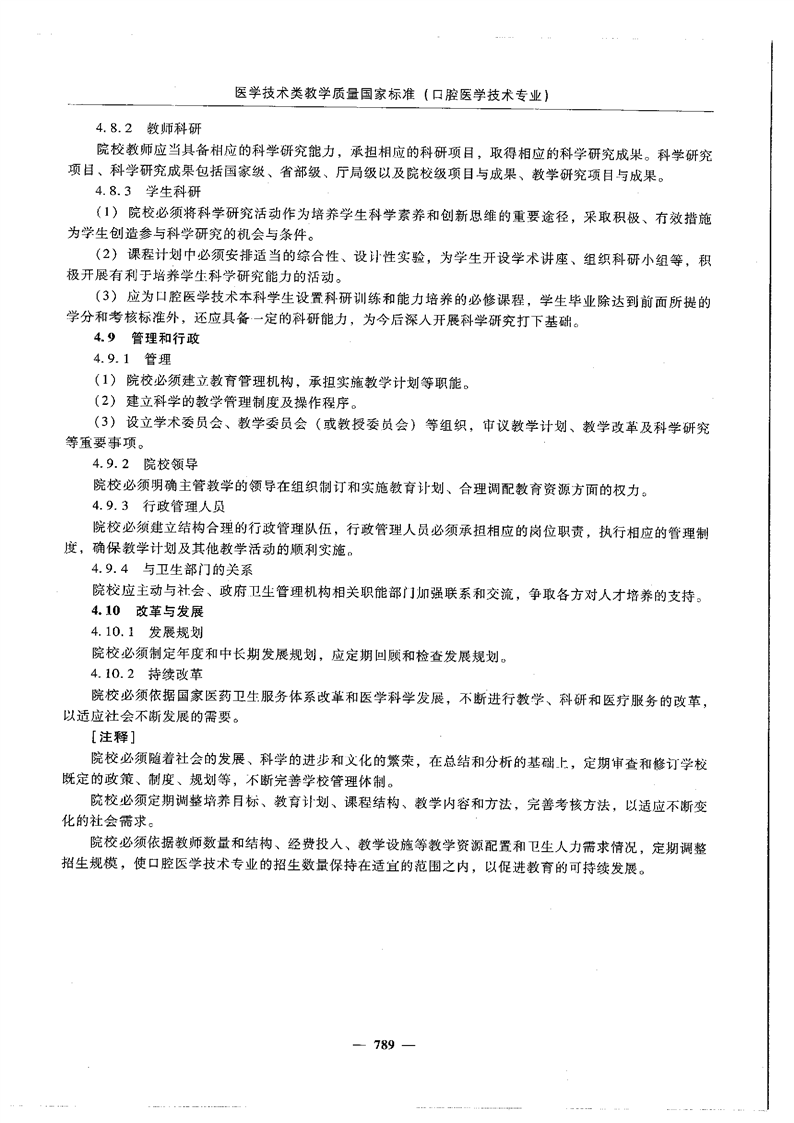 医学技术类教学质量国家标准（口腔医学技术专业）

4.8.2 教师科研

院校教师应当具备相应的科学研究能力，承担相应的科研项目，取得相应的科学研究成果。科学研究项目、科学研究成果包括国家级、省部级、厅局级以及院校级项目与成果、教学研究项目与成果。

4.8.3 学生科研

（1）院校必须将科学研究活动作为培养学生科学素养和创新思维的重要途径，采取积极、有效措施为学生创造参与科学研究的机会与条件。

（2）课程计划中必须安排适当的综合性、设计性实验，为学生开设学术讲座、组织科研小组等，积极开展有利于培养学生科学研究能力的活动。

（3）应为口腔医学技术本科学生设置科研训练和能力培养的必修课程，学生毕业除达到前面所提的学分和考核标准外，还应具备一定的科研能力，为今后深入开展科学研究打下基础。

4.9 管理和行政

4.9.1 管理

（1）院校必须建立教育管理机构，承担实施教学计划等职能。

（2）建立科学的教学管理制度及操作程序。

（3）设立学术委员会、教学委员会（或教授委员会）等组织，审议教学计划、教学改革及科学研究等重要事项。

4.9.2 院校领导

院校必须明确主管教学的领导在组织制订和实施教育计划、合理调配教育资源方面的权力。

4.9.3 行政管理人员

院校必须建立结构合理的行政管理队伍，行政管理人员必须承担相应的岗位职责，执行相应的管理制度，确保教学计划及其他教学活动的顺利实施。

4.9.4 与卫生部门的关系

院校应主动与社会、政府卫生管理机构相关职能部门加强联系和交流，争取各方对人才培养的支持。

4.10 改革与发展

4.10.1 发展规划

院校必须制定年度和中长期发展规划，应定期回顾和检查发展规划。

4.10.2 持续改革

院校必须依据国家医药卫生服务体系改革和医学科学发展，不断进行教学、科研和医疗服务的改革，以适应社会不断发展的需要。

［注释］

院校必须随着社会的发展、科学的进步和文化的繁荣，在总结和分析的基础上，定期审查和修订学校既定的政策、制度、规划等，不断完善学校管理体制。

院校必须定期调整培养目标、教育计划、课程结构、教学内容和方法，完善考核方法，以适应不断变化的社会需求。

院校必须依据教师数量和结构、经费投入、教学设施等教学资源配置和卫生人力需求情况，定期调整招生规模，使口腔医学技术专业的招生数量保持在适宜的范围之内，以促进教育的可持续发展。

— 789 —